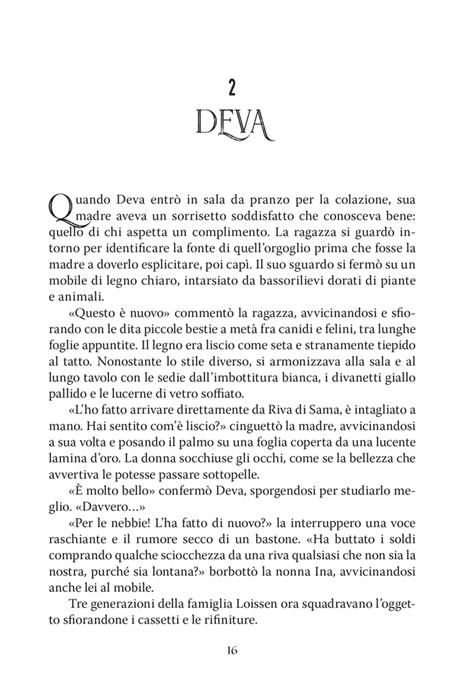 2

DEVA

Quando Deva entrò in sala da pranzo per la colazione, sua madre aveva un sorrisetto soddisfatto che conosceva bene: quello di chi aspetta un complimento. La ragazza si guardò intorno per identificare la fonte di quell'orgoglio prima che fosse la madre a doverlo esplicitare, poi capì. Il suo sguardo si fermò su un mobile di legno chiaro, intarsiato da bassorilievi dorati di piante e animali.

«Questo è nuovo» commentò la ragazza, avvicinandosi e sfiorando con le dita piccole bestie a metà fra canidi e felini, tra lunghe foglie appuntite. Il legno era liscio come seta e stranamente tiepido al tatto. Nonostante lo stile diverso, si armonizzava alla sala e al lungo tavolo con le sedie dall'imbottitura bianca, i divanetti giallo pallido e le lucerne di vetro soffiato.

«L'ho fatto arrivare direttamente da Riva di Sama, è intagliato a mano. Hai sentito com'è liscio?» cinguettò la madre, avvicinandosi a sua volta e posando il palmo su una foglia coperta da una lucente lamina d'oro. La donna socchiuse gli occhi, come se la bellezza che avvertiva le potesse passare sottopelle.

«È molto bello» confermò Deva, sporgendosi per studiarlo meglio. «Davvero…»

«Per le nebbie! L'ha fatto di nuovo?» la interruppero una voce raschiante e il rumore secco di un bastone. «Ha buttato i soldi comprando qualche sciocchezza da una riva qualsiasi che non sia la nostra, purché sia lontana?» borbottò la nonna Ina, avvicinandosi anche lei al mobile.

Tre generazioni della famiglia Loissen ora squadravano l'oggetto sfiorandone i cassetti e le rifiniture.

16